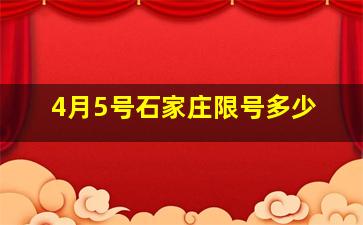 4月5号石家庄限号多少